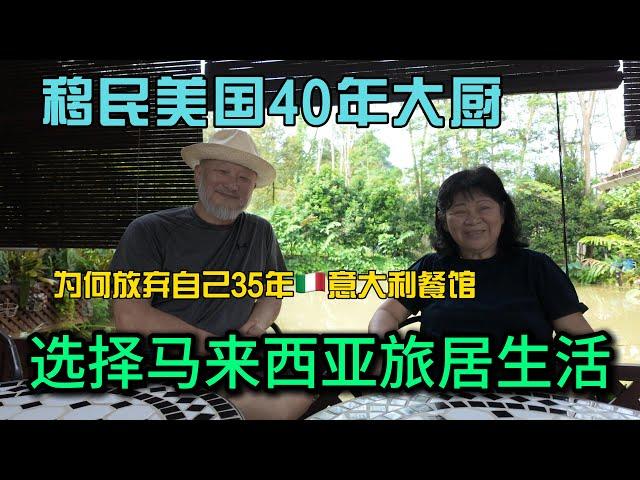 移民美国40年大厨

为何放弃自己35年🇮🇹意大利餐馆

选择马来西亚旅居生活